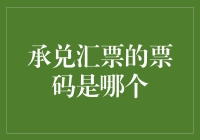 承兑汇票的票码是哪个